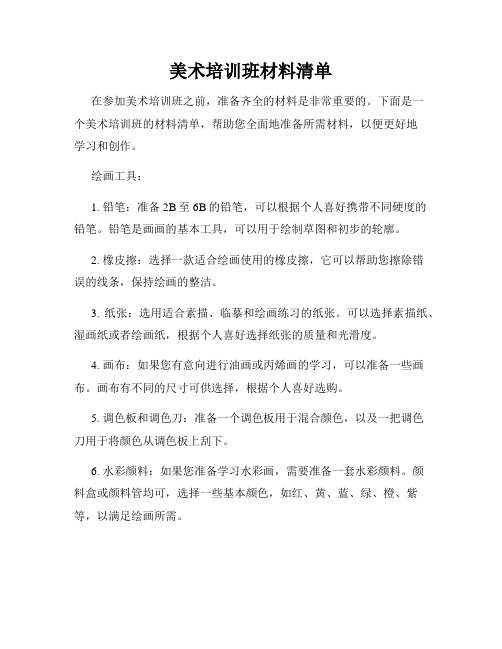 美术培训班材料清单

在参加美术培训班之前，准备齐全的材料是非常重要的。下面是一个美术培训班的材料清单，帮助您全面地准备所需材料，以便更好地学习和创作。

绘画工具：

1. 铅笔：准备 2B 至 6B 的铅笔，可以根据个人喜好携带不同硬度的铅笔。铅笔是画画的基本工具，可以用于绘制草图和初步的轮廓。

2. 橡皮擦：选择一款适合绘画使用的橡皮擦，它可以帮助您擦除错误的线条，保持绘画的整洁。

3. 纸张：选用适合素描、临摹和绘画练习的纸张。可以选择素描纸、湿画纸或者绘画纸，根据个人喜好选择纸张的质量和光滑度。

4. 画布：如果您有意向进行油画或丙烯画的学习，可以准备一些画布。画布有不同的尺寸可供选择，根据个人喜好选购。

5. 调色板和调色刀：准备一个调色板用于混合颜色，以及一把调色刀用于将颜色从调色板上刮下。

6. 水彩颜料：如果您准备学习水彩画，需要准备一套水彩颜料。颜料盒或颜料管均可，选择一些基本颜色，如红、黄、蓝、绿、橙、紫等，以满足绘画所需。